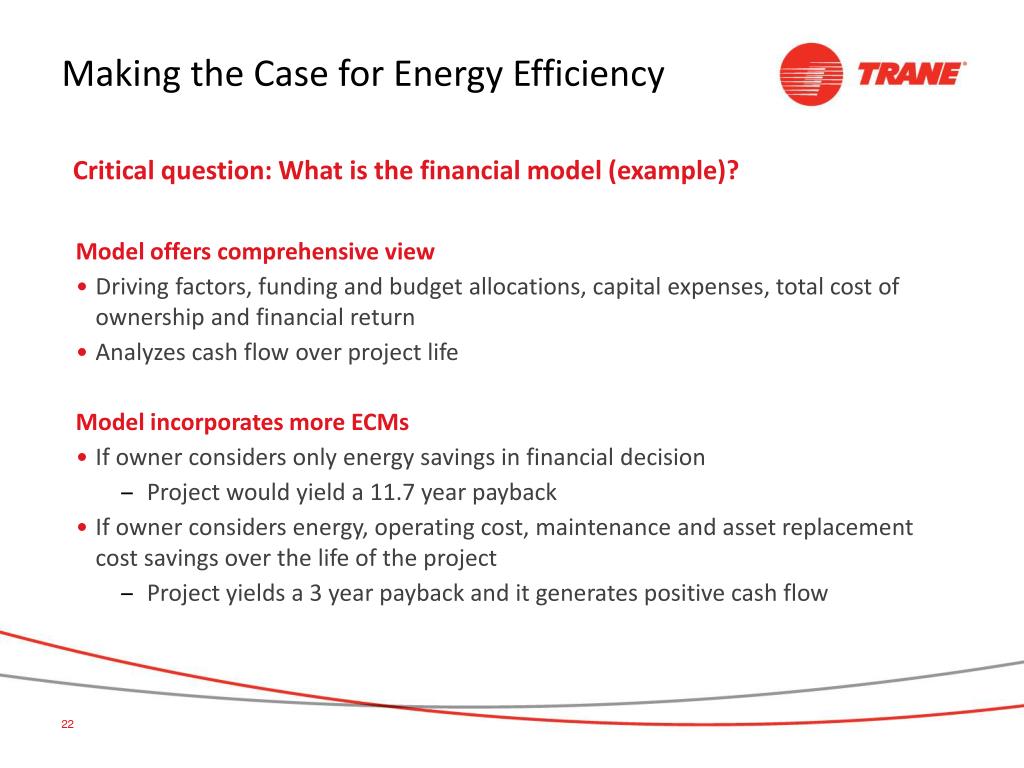 Making the Case for Energy Efficiency

TRANE®

Critical question: What is the financial model (example)?

Model offers comprehensive view
• Driving factors, funding and budget allocations, capital expenses, total cost of ownership and financial return
• Analyzes cash flow over project life

Model incorporates more ECMs
• If owner considers only energy savings in financial decision
– Project would yield a 11.7 year payback
• If owner considers energy, operating cost, maintenance and asset replacement cost savings over the life of the project
– Project yields a 3 year payback and it generates positive cash flow

22